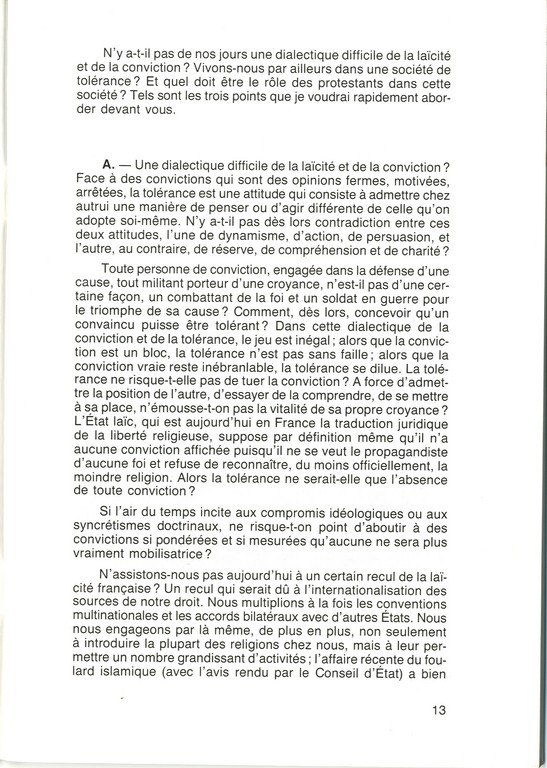 N'y a-t-il pas de nos jours une dialectique difficile de la laïcité et de la conviction ? Vivons-nous par ailleurs dans une société de tolérance ? Et quel doit être le rôle des protestants dans cette société ? Tels sont les trois points que je voudrai rapidement aborder devant vous.

A. — Une dialectique difficile de la laïcité et de la conviction ? Face à des convictions qui sont des opinions fermes, motivées, arrêtées, la tolérance est une attitude qui consiste à admettre chez autrui une manière de penser ou d'agir différente de celle qu'on adopte soi-même. N'y a-t-il pas dès lors contradiction entre ces deux attitudes, l'une de dynamisme, d'action, de persuasion, et l'autre, au contraire, de réserve, de compréhension et de charité ?

Toute personne de conviction, engagée dans la défense d'une cause, tout militant porteur d'une croyance, n'est-il pas d'une certaine façon, un combattant de la foi et un soldat en guerre pour le triomphe de sa cause ? Comment, dès lors, concevoir qu'un convaincu puisse être tolérant ? Dans cette dialectique de la conviction et de la tolérance, le jeu est inégal ; alors que la conviction est un bloc, la tolérance n'est pas sans faille ; alors que la conviction vraie reste inébranlable, la tolérance se dilue. La tolérance ne risque-t-elle pas de tuer la conviction ? A force d'admettre la position de l'autre, d'essayer de la comprendre, de se mettre à sa place, n'émousse-t-on pas la vitalité de sa propre croyance ? L'État laïc, qui est aujourd'hui en France la traduction juridique de la liberté religieuse, suppose par définition même qu'il n'a aucune conviction affichée puisqu'il ne se veut le propagandiste d'aucune foi et refuse de reconnaître, du moins officiellement, la moindre religion. Alors la tolérance ne serait-elle que l'absence de toute conviction ?

Si l'air du temps incite aux compromis idéologiques ou aux syncrétismes doctrinaux, ne risque-t-on point d'aboutir à des convictions si pondérées et si mesurées qu'aucune ne sera plus vraiment mobilisatrice ?

N'assistons-nous pas aujourd'hui à un certain recul de la laïcité française ? Un recul qui serait dû à l'internationalisation des sources de notre droit. Nous multiplions à la fois les conventions multinationales et les accords bilatéraux avec d'autres États. Nous nous engageons par là même, de plus en plus, non seulement à introduire la plupart des religions chez nous, mais à leur permettre un nombre grandissant d'activités ; l'affaire récente du foulard islamique (avec l'avis rendu par le Conseil d'État) a bien

13